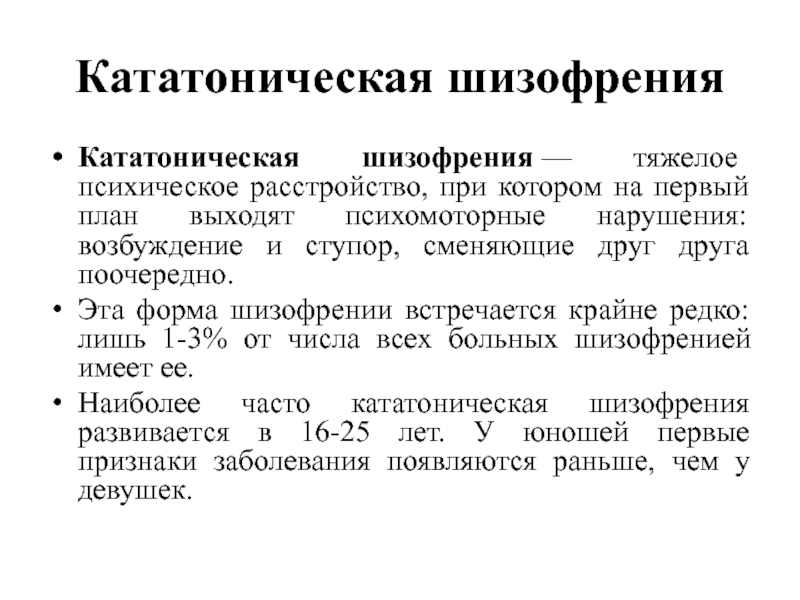 Кататоническая шизофрения

• Кататоническая шизофрения — тяжелое психическое расстройство, при котором на первый план выходят психомоторные нарушения: возбуждение и ступор, сменяющие друг друга поочередно.

• Эта форма шизофрении встречается крайне редко: лишь 1-3% от числа всех больных шизофренией имеет ее.

• Наиболее часто кататоническая шизофрения развивается в 16-25 лет. У юношей первые признаки заболевания появляются раньше, чем у девушек.